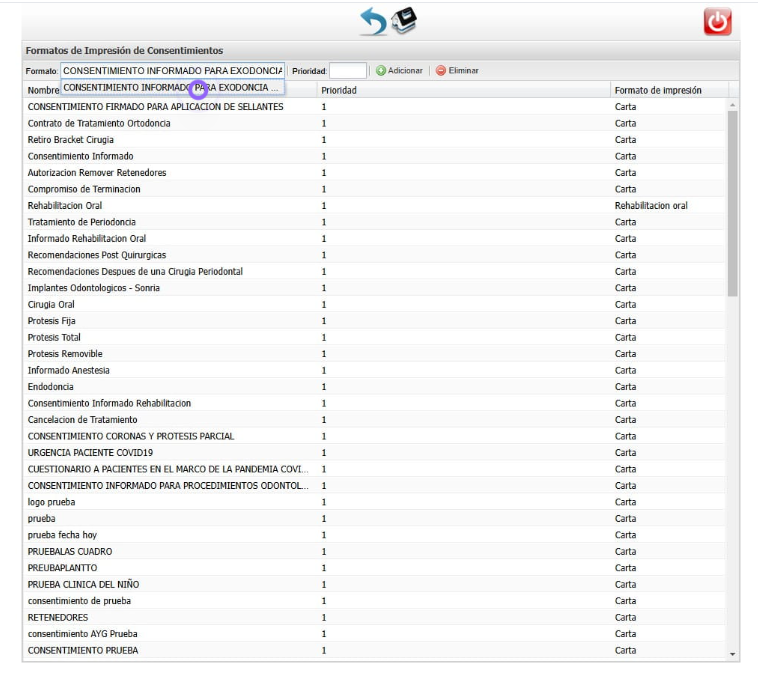 Formatos de Impresión de Consentimientos

Formato: CONSENTIMIENTO INFORMADO PARA EXODONCIA Prioridad: Adicionar Eliminar

CONSENTIMIENTO INFORMADO PARA EXODONCIA ...

| Nombre | Prioridad | Formato de impresión |
|---|---|---|
| CONSENTIMIENTO FIRMADO PARA APLICACION DE SELLANTES | 1 | Carta |
| Contrato de Tratamiento Ortodoncia | 1 | Carta |
| Retiro Bracket Cirugia | 1 | Carta |
| Consentimiento Informado | 1 | Carta |
| Autorizacion Remover Retenedores | 1 | Carta |
| Compromiso de Terminacion | 1 | Carta |
| Rehabilitacion Oral | 1 | Rehabilitacion oral |
| Tratamiento de Periodoncia | 1 | Carta |
| Informado Rehabilitacion Oral | 1 | Carta |
| Recomendaciones Post Quirurgicas | 1 | Carta |
| Recomendaciones Despues de una Cirugia Periodontal | 1 | Carta |
| Implantes Odontologicos - Sonria | 1 | Carta |
| Cirugia Oral | 1 | Carta |
| Protesis Fija | 1 | Carta |
| Protesis Total | 1 | Carta |
| Protesis Removible | 1 | Carta |
| Informado Anestesia | 1 | Carta |
| Endodoncia | 1 | Carta |
| Consentimiento Informado Rehabilitacion | 1 | Carta |
| Cancelacion de Tratamiento | 1 | Carta |
| CONSENTIMIENTO CORONAS Y PROTESIS PARCIAL | 1 | Carta |
| URGENCIA PACIENTE COVID19 | 1 | Carta |
| CUESTIONARIO A PACIENTES EN EL MARCO DE LA PANDEMIA COVI... | 1 | Carta |
| CONSENTIMIENTO INFORMADO PARA PROCEDIMIENTOS ODONTOL... | 1 | Carta |
| logo prueba | 1 | Carta |
| prueba | 1 | Carta |
| prueba fecha hoy | 1 | Carta |
| PRUEBALAS CUADRO | 1 | Carta |
| PREUBAPLANTTO | 1 | Carta |
| PRUEBA CLINICA DEL NIÑO | 1 | Carta |
| consentimiento de prueba | 1 | Carta |
| RETENEDORES | 1 | Carta |
| consentimiento AYG Prueba | 1 | Carta |
| CONSENTIMIENTO PRUEBA | 1 | Carta |